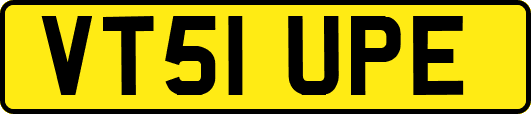 VT51 UPE